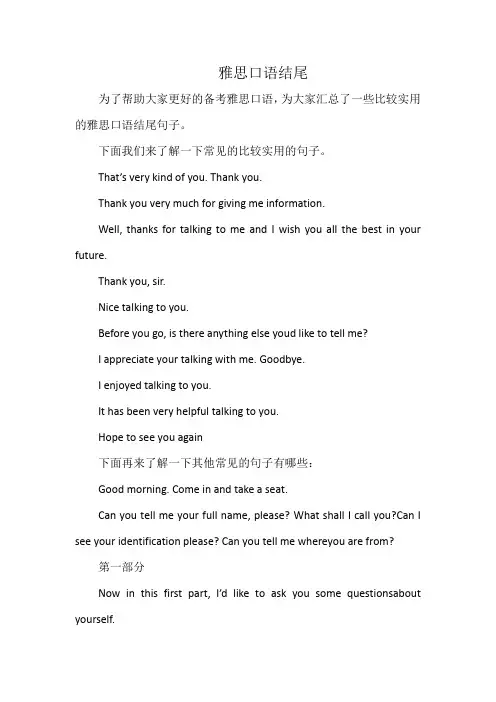 雅思口语结尾

为了帮助大家更好的备考雅思口语，为大家汇总了一些比较实用的雅思口语结尾句子。

下面我们来了解一下常见的比较实用的句子。

That's very kind of you. Thank you.

Thank you very much for giving me information.

Well, thanks for talking to me and I wish you all the best in your future.

Thank you, sir.

Nice talking to you.

Before you go, is there anything else youd like to tell me?

I appreciate your talking with me. Goodbye.

I enjoyed talking to you.

It has been very helpful talking to you.

Hope to see you again

下面再来了解一下其他常见的句子有哪些：

Good morning. Come in and take a seat.

Can you tell me your full name, please? What shall I call you?Can I see your identification please? Can you tell me whereyou are from?

第一部分

Now in this first part, I'd like to ask you some questionsabout yourself.